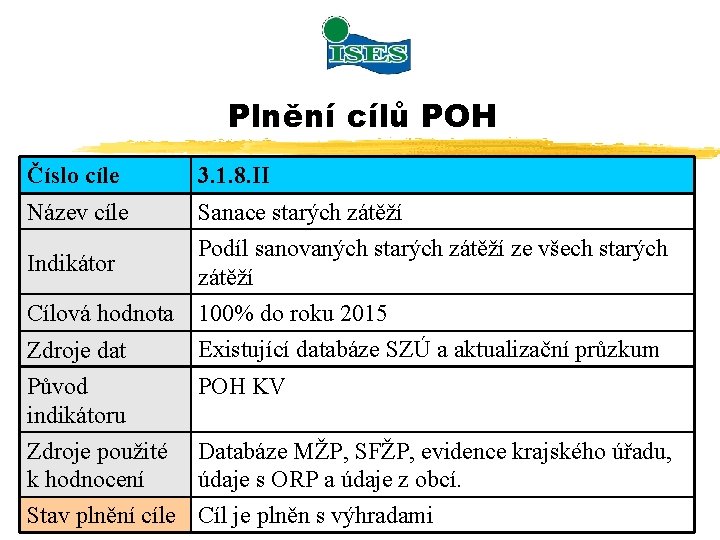 ISES

Plnění cílů POH

| Číslo cíle | 3.1.8.II |
|---|---|
| Název cíle | Sanace starých zátěží |
| Indikátor | Podíl sanovaných starých zátěží ze všech starých zátěží |
| Cílová hodnota | 100% do roku 2015 |
| Zdroje dat | Existující databáze SZÚ a aktualizační průzkum |
| Původ indikátoru | POH KV |
| Zdroje použité k hodnocení | Databáze MŽP, SFŽP, evidence krajského úřadu, údaje s ORP a údaje z obcí. |
| Stav plnění cíle | Cíl je plněn s výhradami |